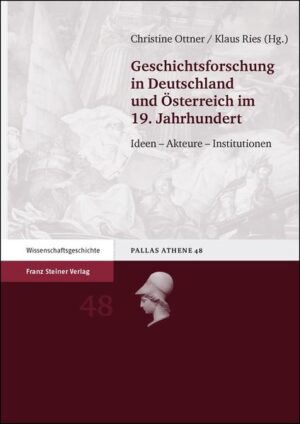 Christine Ottner / Klaus Ries (Hg.)

Geschichtsforschung in Deutschland und Österreich im 19. Jahrhundert

Ideen – Akteure – Institutionen

Wissenschaftsgeschichte

PALLAS ATHENE 48

Franz Steiner Verlag

48